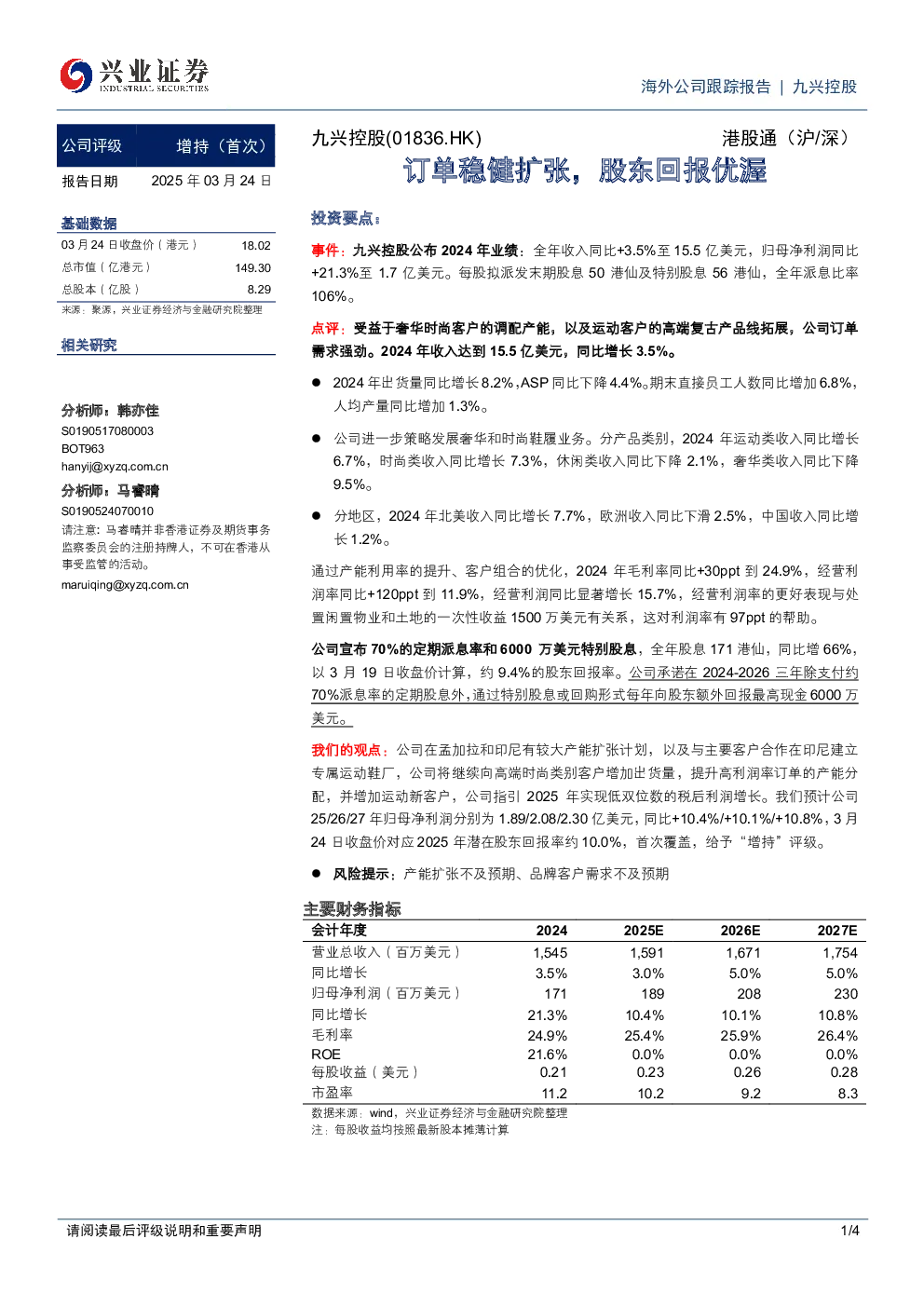 兴业证券
INDUSTRIAL SECURITIES

海外公司跟踪报告 | 九兴控股

公司评级 增持（首次）
报告日期 2025年03月24日

基础数据
03月24日收盘价（港元） 18.02
总市值（亿港元） 149.30
总股本（亿股） 8.29
来源：聚源，兴业证券经济与金融研究院整理

相关研究

分析师：韩亦佳
S0190517080003
BOT963
hanyij@xyzq.com.cn

分析师：马睿晴
S0190524070010
请注意：马睿晴并非香港证券及期货事务监察委员会的注册持牌人，不可在香港从事受监管的活动。
maruiqing@xyzq.com.cn

九兴控股(01836.HK) 港股通（沪/深）

订单稳健扩张，股东回报优渥

投资要点：

事件：九兴控股公布2024年业绩：全年收入同比+3.5%至15.5亿美元，归母净利润同比+21.3%至1.7亿美元。每股拟派发末期股息50港仙及特别股息56港仙，全年派息比率106%。

点评：受益于奢华时尚客户的调配产能，以及运动客户的高端复古产品线拓展，公司订单需求强劲。2024年收入达到15.5亿美元，同比增长3.5%。

• 2024年出货量同比增长8.2%，ASP同比下降4.4%。期末直接员工人数同比增加6.8%，人均产量同比增加1.3%。

• 公司进一步策略发展奢华和时尚鞋履业务。分产品类别，2024年运动类收入同比增长6.7%，时尚类收入同比增长7.3%，休闲类收入同比下降2.1%，奢华类收入同比下降9.5%。

• 分地区，2024年北美收入同比增长7.7%，欧洲收入同比下滑2.5%，中国收入同比增长1.2%。

通过产能利用率的提升、客户组合的优化，2024年毛利率同比+30ppt到24.9%，经营利润率同比+120ppt到11.9%，经营利润同比显著增长15.7%，经营利润率的更好表现与处置闲置物业和土地的一次性收益1500万美元有关系，这对利润率有97ppt的帮助。

公司宣布70%的定期派息率和6000万美元特别股息，全年股息171港仙，同比增66%，以3月19日收盘价计算，约9.4%的股东回报率。公司承诺在2024-2026三年除支付约70%派息率的定期股息外，通过特别股息或回购形式每年向股东额外回报最高现金6000万美元。

我们的观点：公司在孟加拉和印尼有较大产能扩张计划，以及与主要客户合作在印尼建立专属运动鞋厂，公司将继续向高端时尚类别客户增加出货量，提升高利润率订单的产能分配，并增加运动新客户，公司指引2025年实现低双位数的税后利润增长。我们预计公司25/26/27年归母净利润分别为1.89/2.08/2.30亿美元，同比+10.4%/+10.1%/+10.8%，3月24日收盘价对应2025年潜在股东回报率约10.0%，首次覆盖，给予“增持”评级。

• 风险提示：产能扩张不及预期、品牌客户需求不及预期

主要财务指标
| 会计年度 | 2024 | 2025E | 2026E | 2027E |
|---|---|---|---|---|
| 营业总收入（百万美元） | 1,545 | 1,591 | 1,671 | 1,754 |
| 同比增长 | 3.5% | 3.0% | 5.0% | 5.0% |
| 归母净利润（百万美元） | 171 | 189 | 208 | 230 |
| 同比增长 | 21.3% | 10.4% | 10.1% | 10.8% |
| 毛利率 | 24.9% | 25.4% | 25.9% | 26.4% |
| ROE | 21.6% | 0.0% | 0.0% | 0.0% |
| 每股收益（美元） | 0.21 | 0.23 | 0.26 | 0.28 |
| 市盈率 | 11.2 | 10.2 | 9.2 | 8.3 |
数据来源：wind，兴业证券经济与金融研究院整理
注：每股收益均按照最新股本摊薄计算

请阅读最后评级说明和重要声明 1/4